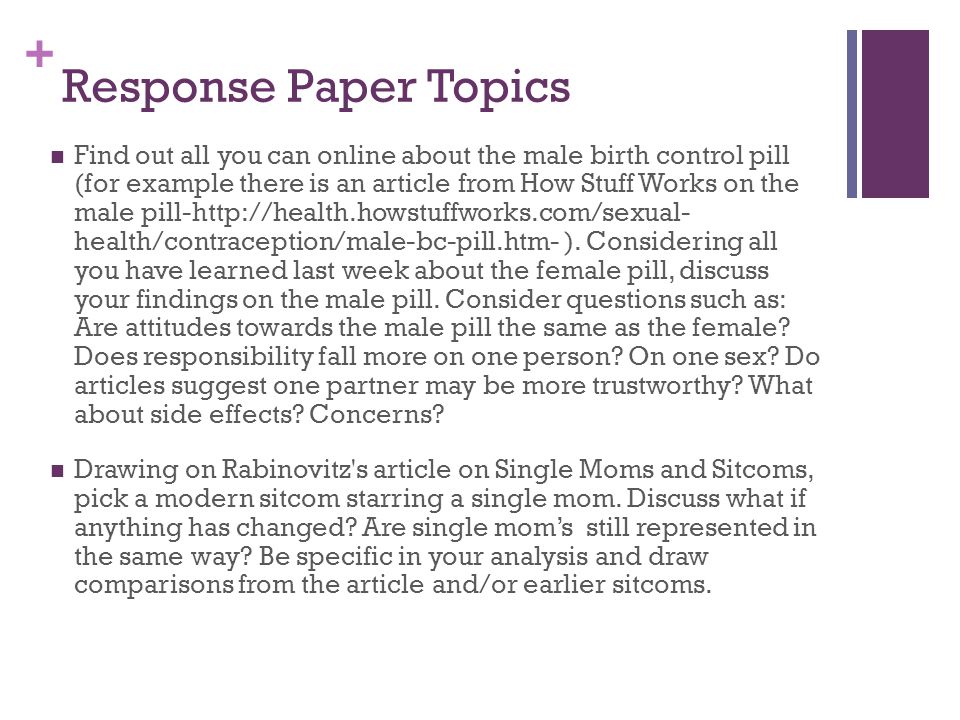 +
Response Paper Topics

■ Find out all you can online about the male birth control pill (for example there is an article from How Stuff Works on the male pill-http://health.howstuffworks.com/sexual-health/contraception/male-bc-pill.htm- ). Considering all you have learned last week about the female pill, discuss your findings on the male pill. Consider questions such as: Are attitudes towards the male pill the same as the female? Does responsibility fall more on one person? On one sex? Do articles suggest one partner may be more trustworthy? What about side effects? Concerns?

■ Drawing on Rabinovitz's article on Single Moms and Sitcoms, pick a modern sitcom starring a single mom. Discuss what if anything has changed? Are single mom's still represented in the same way? Be specific in your analysis and draw comparisons from the article and/or earlier sitcoms.